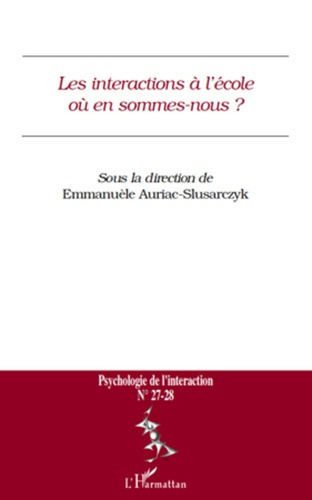 Les interactions à l'école
où en sommes-nous ?

Sous la direction de
Emmanuèle Auriac-Slusarczyk

Psychologie de l'interaction
N° 27-28

L'Harmattan